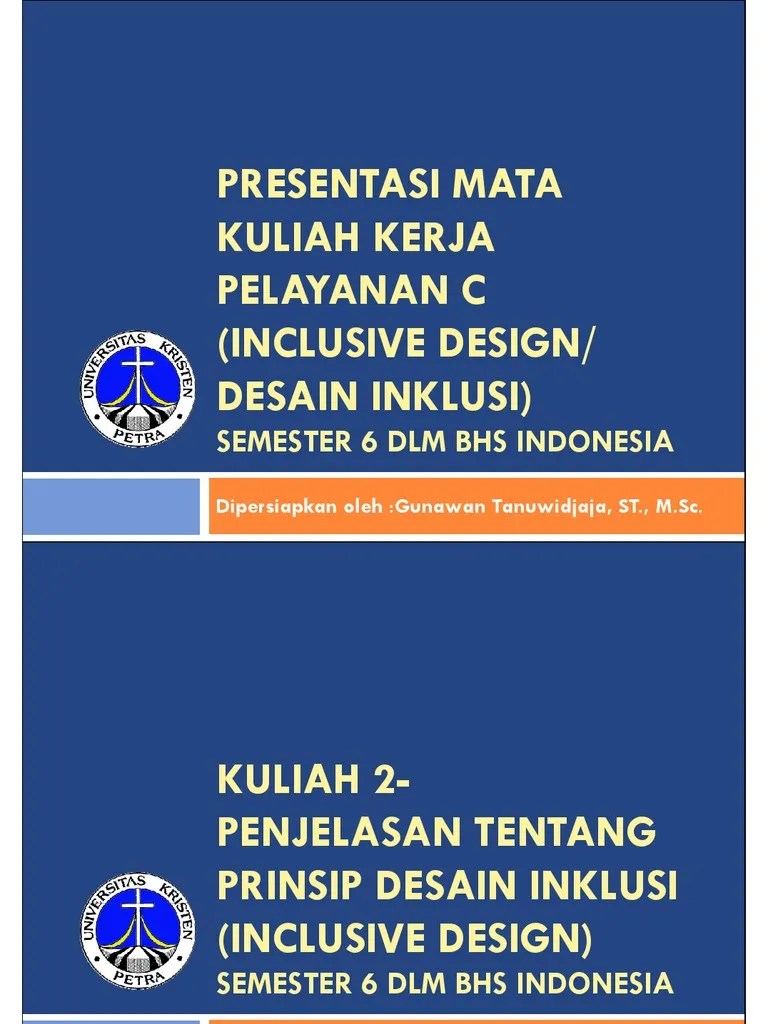 UNIVERSITAS KRISTEN PETRA

PRESENTASI MATA KULIAH KERJA PELAYANAN C (INCLUSIVE DESIGN/ DESAIN INKLUSI)
SEMESTER 6 DLM BHS INDONESIA

Dipersiapkan oleh :Gunawan Tanuwidjaja, ST., M.Sc.

UNIVERSITAS KRISTEN PETRA

KULIAH 2- PENJELASAN TENTANG PRINSIP DESAIN INKLUSI (INCLUSIVE DESIGN)
SEMESTER 6 DLM BHS INDONESIA